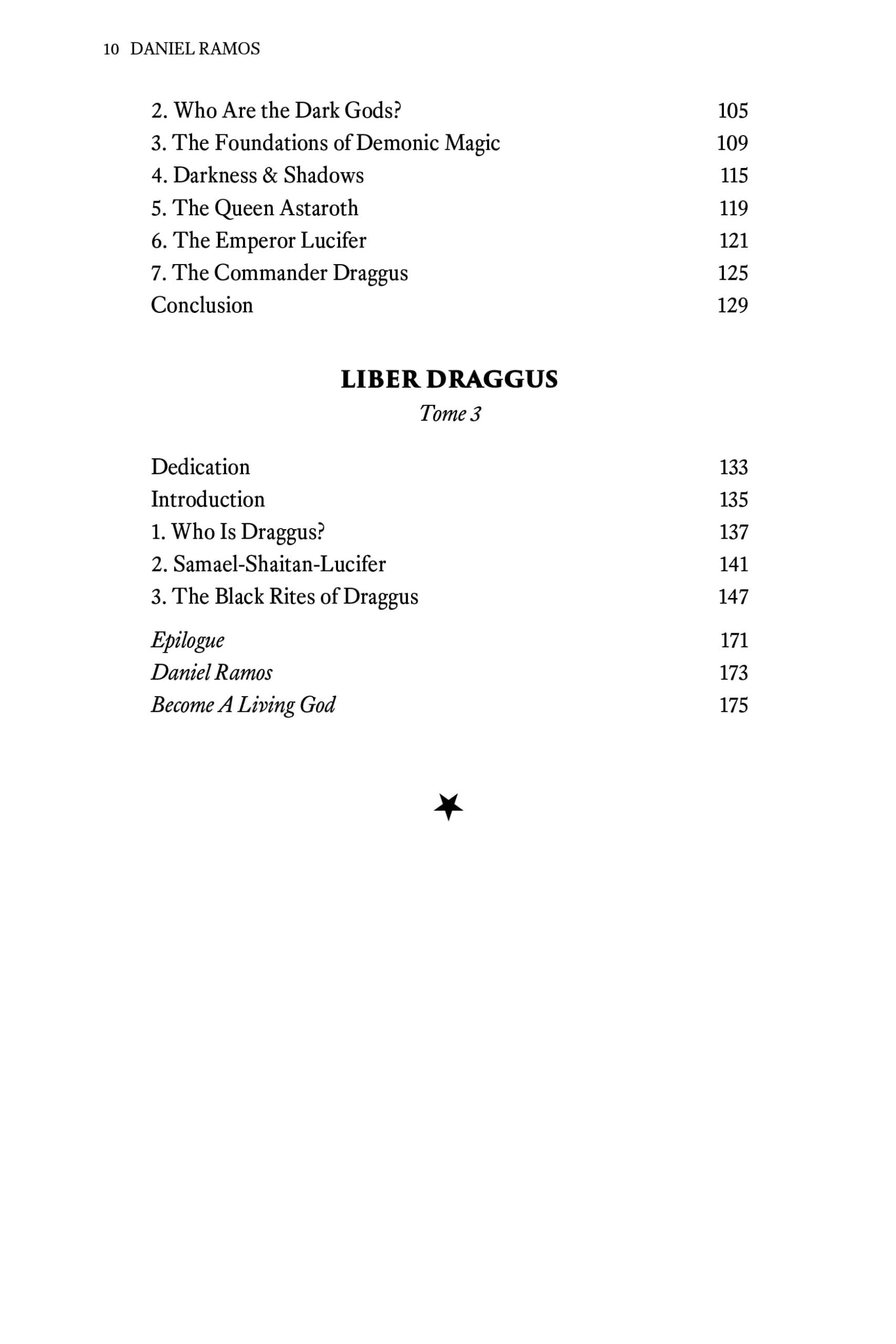 10 DANIEL RAMOS

2. Who Are the Dark Gods? 105
3. The Foundations of Demonic Magic 109
4. Darkness & Shadows 115
5. The Queen Astaroth 119
6. The Emperor Lucifer 121
7. The Commander Draggus 125
Conclusion 129

LIBER DRAGGUS

Tome 3

Dedication 133
Introduction 135
1. Who Is Draggus? 137
2. Samael-Shaitan-Lucifer 141
3. The Black Rites of Draggus 147

Epilogue 171
Daniel Ramos 173
Become A Living God 175